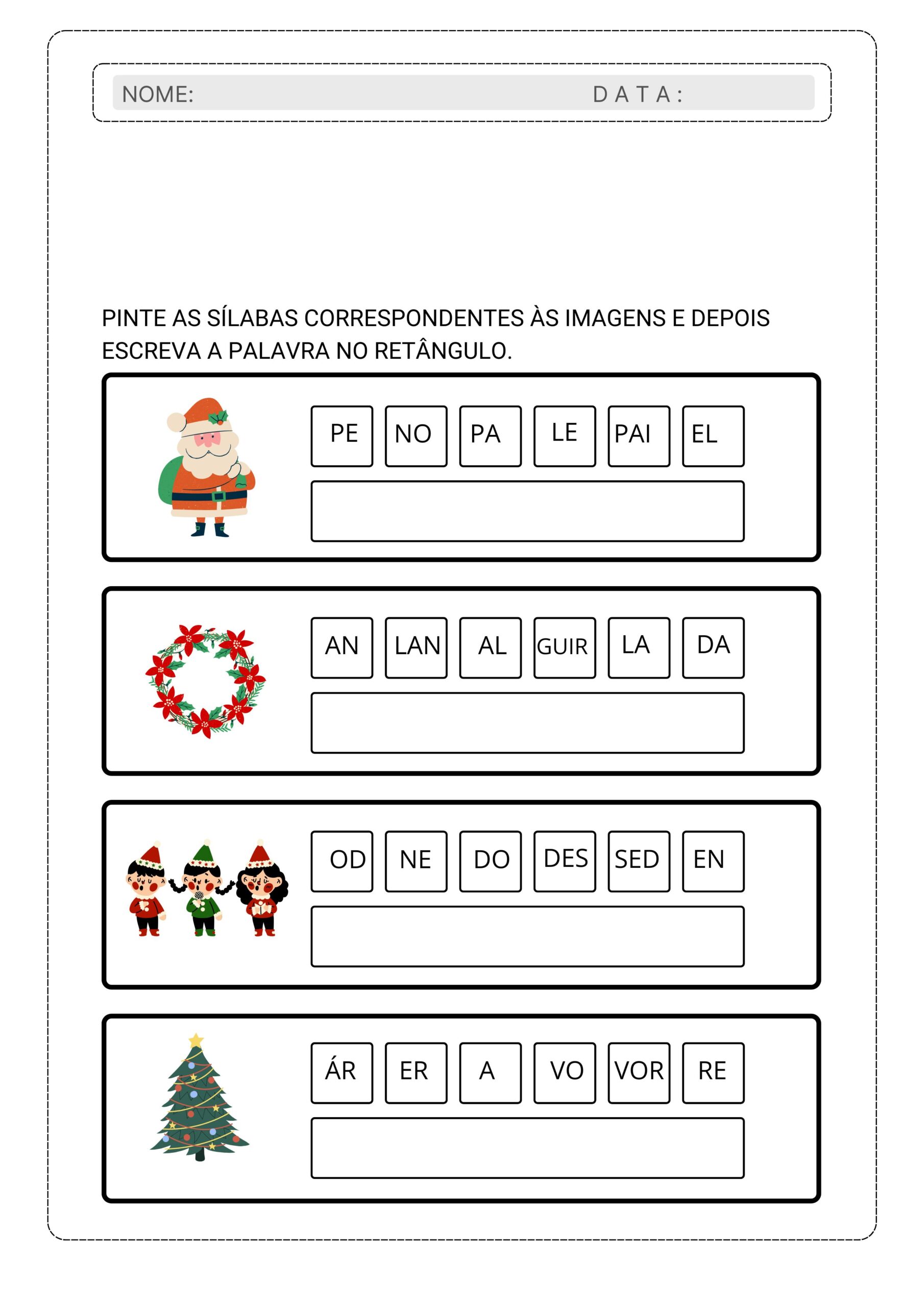 NOME: DATA:

PINTE AS SÍLABAS CORRESPONDENTES ÀS IMAGENS E DEPOIS ESCREVA A PALAVRA NO RETÂNGULO.

PE NO PA LE PAI EL

AN LAN AL GUIR LA DA

OD NE DO DES SED EN

ÁR ER A VO VOR RE